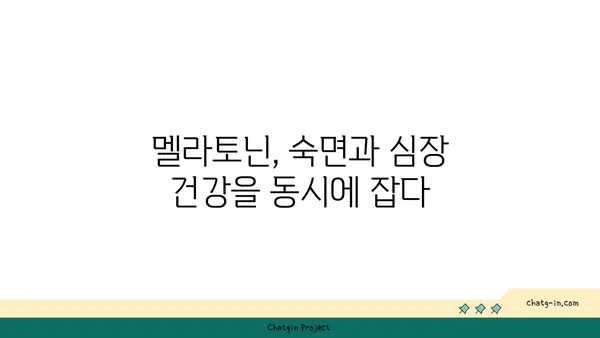 멜라토닌, 숙면과 심장 건강을 동시에 잡다

chatg-in.com

Chatgin Project